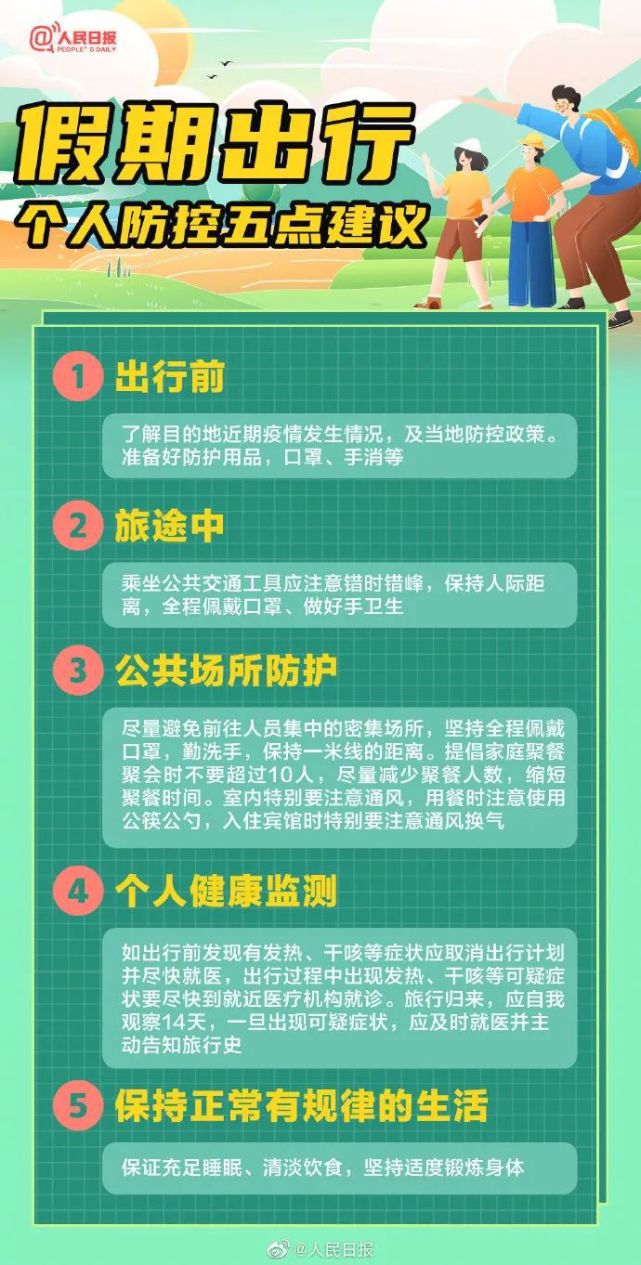 @人民日报
PEOPLE'S DAILY

假期出行
个人防控五点建议

1 出行前

了解目的地近期疫情发生情况，及当地防控政策。准备好防护用品，口罩、手消等

2 旅途中

乘坐公共交通工具应注意错时错峰，保持人际距离，全程佩戴口罩、做好手卫生

3 公共场所防护

尽量避免前往人员集中的密集场所，坚持全程佩戴口罩，勤洗手，保持一米线的距离。提倡家庭聚餐聚会时不要超过10人，尽量减少聚餐人数，缩短聚餐时间。室内特别要注意通风，用餐时注意使用公筷公勺，入住宾馆时特别要注意通风换气

4 个人健康监测

如出行前发现有发热、干咳等症状应取消出行计划并尽快就医，出行过程中出现发热、干咳等可疑症状要尽快到就近医疗机构就诊。旅行归来，应自我观察14天，一旦出现可疑症状，应及时就医并主动告知旅行史

5 保持正常有规律的生活

保证充足睡眠、清淡饮食，坚持适度锻炼身体

@人民日报